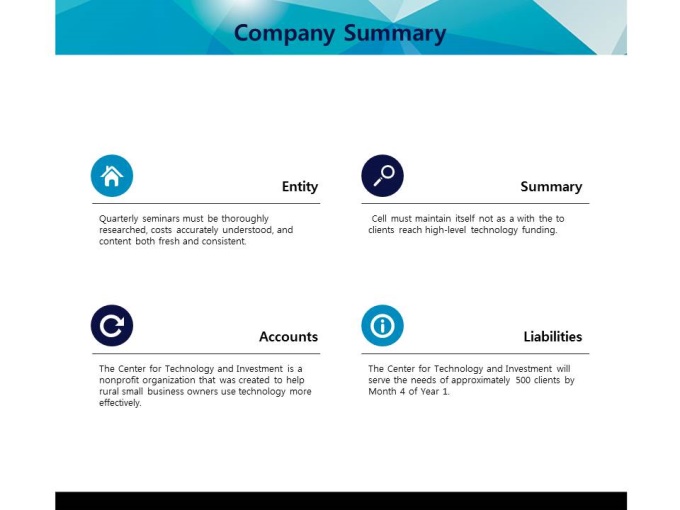 Company Summary

Entity

Quarterly seminars must be thoroughly researched, costs accurately understood, and content both fresh and consistent.

Summary

Cell must maintain itself not as a with the to clients reach high-level technology funding.

Accounts

The Center for Technology and Investment is a nonprofit organization that was created to help rural small business owners use technology more effectively.

Liabilities

The Center for Technology and Investment will serve the needs of approximately 500 clients by Month 4 of Year 1.